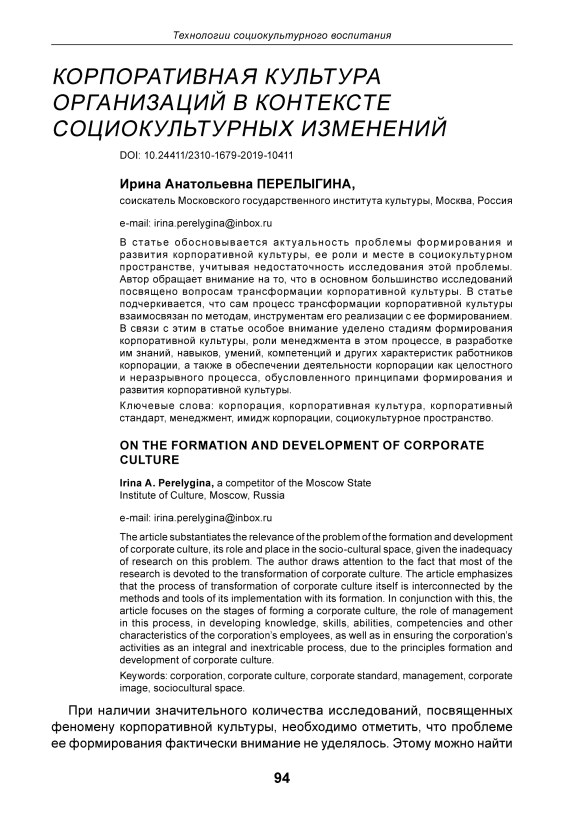 Технологии социокультурного воспитания

КОРПОРАТИВНАЯ КУЛЬТУРА ОРГАНИЗАЦИЙ В КОНТЕКСТЕ СОЦИОКУЛЬТУРНЫХ ИЗМЕНЕНИЙ

DOI: 10.24411/2310-1679-2019-10411

Ирина Анатольевна ПЕРЕЛЫГИНА,
соискатель Московского государственного института культуры, Москва, Россия

e-mail: irina.perelygina@inbox.ru

В статье обосновывается актуальность проблемы формирования и развития корпоративной культуры, ее роли и месте в социокультурном пространстве, учитывая недостаточность исследования этой проблемы. Автор обращает внимание на то, что в основном большинство исследований посвящено вопросам трансформации корпоративной культуры. В статье подчеркивается, что сам процесс трансформации корпоративной культуры взаимосвязан по методам, инструментам его реализации с ее формированием. В связи с этим в статье особое внимание уделено стадиям формирования корпоративной культуры, роли менеджмента в этом процессе, в разработке им знаний, навыков, умений, компетенций и других характеристик работников корпорации, а также в обеспечении деятельности корпорации как целостного и неразрывного процесса, обусловленного принципами формирования и развития корпоративной культуры.

Ключевые слова: корпорация, корпоративная культура, корпоративный стандарт, менеджмент, имидж корпорации, социокультурное пространство.

ON THE FORMATION AND DEVELOPMENT OF CORPORATE CULTURE

Irina A. Perelygina, a competitor of the Moscow State Institute of Culture, Moscow, Russia

e-mail: irina.perelygina@inbox.ru

The article substantiates the relevance of the problem of the formation and development of corporate culture, its role and place in the socio-cultural space, given the inadequacy of research on this problem. The author draws attention to the fact that most of the research is devoted to the transformation of corporate culture. The article emphasizes that the process of transformation of corporate culture itself is interconnected by the methods and tools of its implementation with its formation. In conjunction with this, the article focuses on the stages of forming a corporate culture, the role of management in this process, in developing knowledge, skills, abilities, competencies and other characteristics of the corporation's employees, as well as in ensuring the corporation's activities as an integral and inextricable process, due to the principles formation and development of corporate culture.

Keywords: corporation, corporate culture, corporate standard, management, corporate image, sociocultural space.

При наличии значительного количества исследований, посвященных феномену корпоративной культуры, необходимо отметить, что проблеме ее формирования фактически внимание не уделялось. Этому можно найти

94